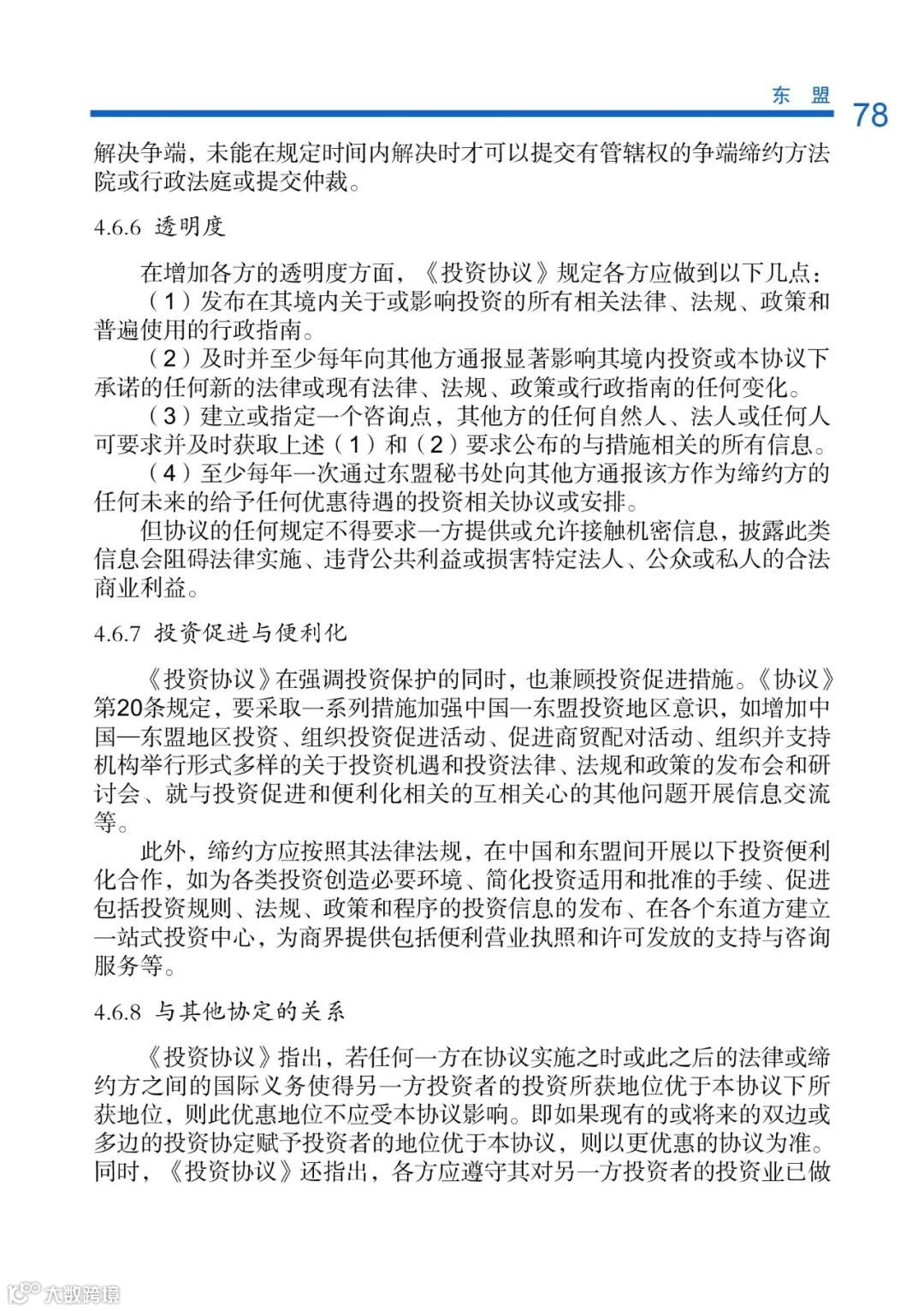 东 盟 78

解决争端，未能在规定时间内解决时才可以提交有管辖权的争端缔约方法院或行政法庭或提交仲裁。

4.6.6 透明度

在增加各方的透明度方面，《投资协议》规定各方应做到以下几点：

（1）发布在其境内关于或影响投资的所有相关法律、法规、政策和普遍使用的行政指南。

（2）及时并至少每年向其他方通报显著影响其境内投资或本协议下承诺的任何新的法律或现有法律、法规、政策或行政指南的任何变化。

（3）建立或指定一个咨询点，其他方的任何自然人、法人或任何人可要求并及时获取上述（1）和（2）要求公布的与措施相关的所有信息。

（4）至少每年一次通过东盟秘书处向其他方通报该方作为缔约方的任何未来的给予任何优惠待遇的投资相关协议或安排。

但协议的任何规定不得要求一方提供或允许接触机密信息，披露此类信息会阻碍法律实施、违背公共利益或损害特定法人、公众或私人的合法商业利益。

4.6.7 投资促进与便利化

《投资协议》在强调投资保护的同时，也兼顾投资促进措施。《协议》第20条规定，要采取一系列措施加强中国—东盟投资地区意识，如增加中国—东盟地区投资、组织投资促进活动、促进商贸配对活动、组织并支持机构举行形式多样的关于投资机遇和投资法律、法规和政策的发布会和研讨会、就与投资促进和便利化相关的互相关心的其他问题开展信息交流等。

此外，缔约方应按照其法律法规，在中国和东盟间开展以下投资便利化合作，如为各类投资创造必要环境、简化投资适用和批准的手续、促进包括投资规则、法规、政策和程序的投资信息的发布、在各个东道方建立一站式投资中心，为商界提供包括便利营业执照和许可发放的支持与咨询服务等。

4.6.8 与其他协定的关系

《投资协议》指出，若任何一方在协议实施之时或此之后的法律或缔约方之间的国际义务使得另一方投资者的投资所获地位优于本协议下所获地位，则此优惠地位不应受本协议影响。即如果现有的或将来的双边或多边的投资协定赋予投资者的地位优于本协议，则以更优惠的协议为准。同时，《投资协议》还指出，各方应遵守其对另一方投资者的投资业已做

大数跨境